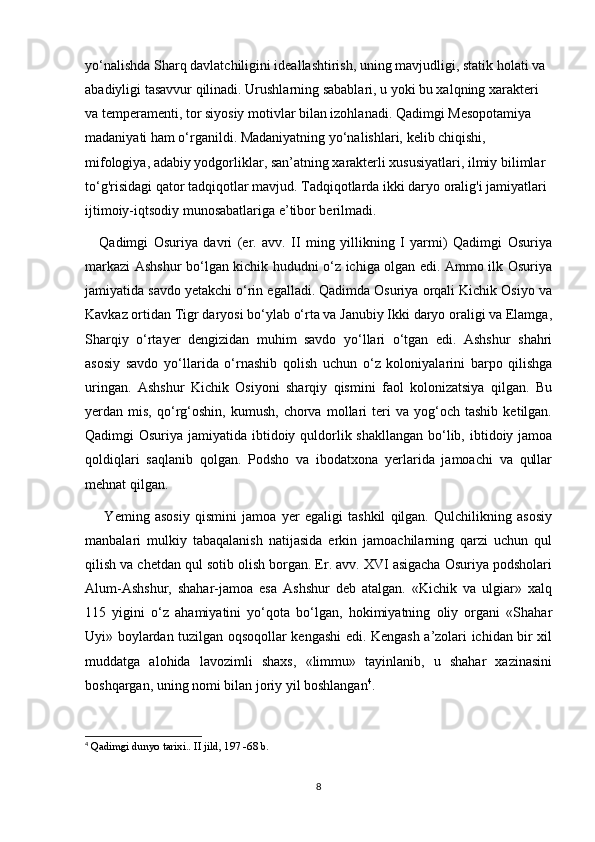 yo‘nalishda Sharq davlatchiligini ideallashtirish, uning mavjudligi, statik holati va abadiyligi tasavvur qilinadi. Urushlarning sabablari, u yoki bu xalqning xarakteri va temperamenti, tor siyosiy motivlar bilan izohlanadi. Qadimgi Mesopotamiya madaniyati ham o‘rganildi. Madaniyatning yo‘nalishlari, kelib chiqishi, mifologiya, adabiy yodgorliklar, san’atning xarakterli xususiyatlari, ilmiy bilimlar to‘g'risidagi qator tadqiqotlar mavjud. Tadqiqotlarda ikki daryo oralig'i jamiyatlari ijtimoiy-iqtsodiy munosabatlariga e’tibor berilmadi.

Qadimgi Osuriya davri (er. avv. II ming yillikning I yarmi) Qadimgi Osuriya markazi Ashshur bo‘lgan kichik hududni o‘z ichiga olgan edi. Ammo ilk Osuriya jamiyatida savdo yetakchi o‘rin egalladi. Qadimda Osuriya orqali Kichik Osiyo va Kavkaz ortidan Tigr daryosi bo‘ylab o‘rta va Janubiy Ikki daryo oraligi va Elamga, Sharqiy o‘rtayer dengizidan muhim savdo yo‘llari o‘tgan edi. Ashshur shahri asosiy savdo yo‘llarida o‘rnashib qolish uchun o‘z koloniyalarini barpo qilishga uringan. Ashshur Kichik Osiyoni sharqiy qismini faol kolonizatsiya qilgan. Bu yerdan mis, qo‘rg‘oshin, kumush, chorva mollari teri va yog‘och tashib ketilgan. Qadimgi Osuriya jamiyatida ibtidoiy quldorlik shakllangan bo‘lib, ibtidoiy jamoa qoldiqlari saqlanib qolgan. Podsho va ibodatxona yerlarida jamoachi va qullar mehnat qilgan.

Yerning asosiy qismini jamoa yer egaligi tashkil qilgan. Qulchilikning asosiy manbalari mulkiy tabaqalanish natijasida erkin jamoachilarning qarzi uchun qul qilish va chetdan qul sotib olish borgan. Er. avv. XVI asigacha Osuriya podsholari Alum-Ashshur, shahar-jamoa esa Ashshur deb atalgan. «Kichik va ulgiar» xalq 115 yigini o‘z ahamiyatini yo‘qota bo‘lgan, hokimiyatning oliy organi «Shahar Uyi» boylardan tuzilgan oqsoqollar kengashi edi. Kengash a’zolari ichidan bir xil muddatga alohida lavozimli shaxs, «limmu» tayinlanib, u shahar xazinasini boshqargan, uning nomi bilan joriy yil boshlangan$^4$.

$^4$ Qadimgi dunyo tarixi.. II jild, 197-68 b.

8